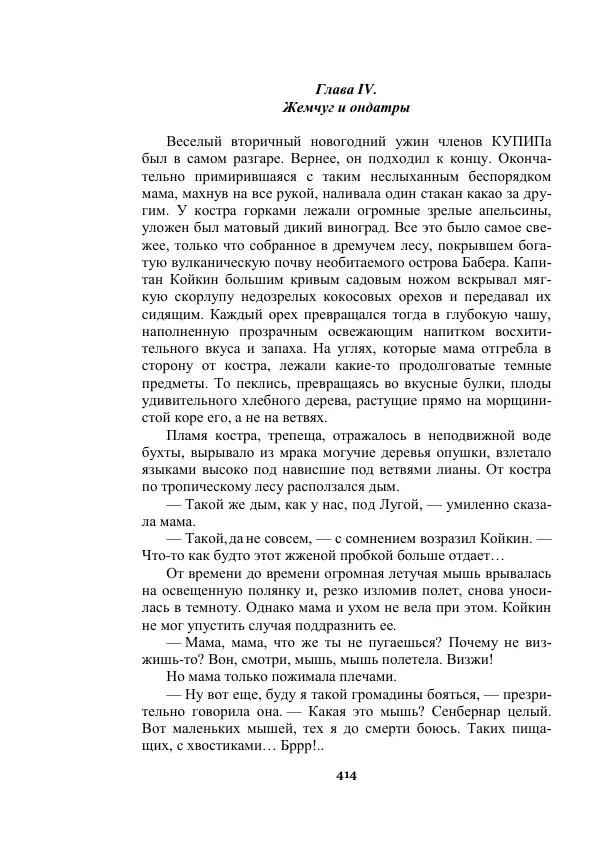 Глава IV.
Жемчуг и ондатры

Веселый вторичный новогодний ужин членов КУПИПа был в самом разгаре. Вернее, он подходил к концу. Окончательно примирившаяся с таким неслыханным беспорядком мама, махнув на все рукой, наливала один стакан какао за другим. У костра горками лежали огромные зрелые апельсины, уложен был матовый дикий виноград. Все это было самое свежее, только что собранное в дремучем лесу, покрывшем богатую вулканическую почву необитаемого острова Бабера. Капитан Койкин большим кривым садовым ножом вскрывал мягкую скорлупу недозрелых кокосовых орехов и передавал их сидящим. Каждый орех превращался тогда в глубокую чашу, наполненную прозрачным освежающим напитком восхитительного вкуса и запаха. На углях, которые мама отгребла в сторону от костра, лежали какие-то продолговатые темные предметы. То пеклись, превращаясь во вкусные булки, плоды удивительного хлебного дерева, растущие прямо на морщинистой коре его, а не на ветвях.

Пламя костра, трепеща, отражалось в неподвижной воде бухты, вырывало из мрака могучие деревья опушки, взлетало языками высоко под нависшие под ветвями лианы. От костра по тропическому лесу расползался дым.

— Такой же дым, как у нас, под Лугой, — умиленно сказала мама.

— Такой, да не совсем, — с сомнением возразил Койкин. — Что-то как будто этот жженой пробкой больше отдает…

От времени до времени огромная летучая мышь врывалась на освещенную полянку и, резко изломив полет, снова уносилась в темноту. Однако мама и ухом не вела при этом. Койкин не мог упустить случая поддразнить ее.

— Мама, мама, что же ты не пугаешься? Почему не визжишь-то? Вон, смотри, мышь, мышь полетела. Визжи!

Но мама только пожимала плечами.

— Ну вот еще, буду я такой громадины бояться, — презрительно говорила она. — Какая это мышь? Сенбернар целый. Вот маленьких мышей, тех я до смерти боюсь. Таких пищащих, с хвостиками… Бррр!..

414